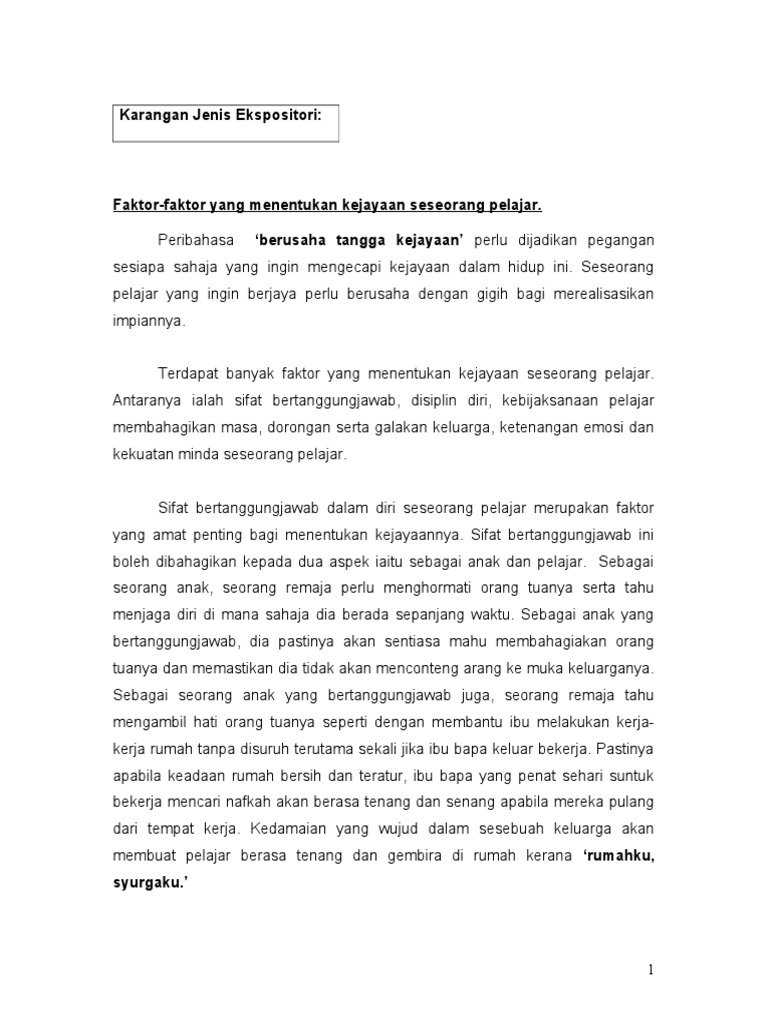 Karangan Jenis Ekspositori:

Faktor-faktor yang menentukan kejayaan seseorang pelajar.

Peribahasa 'berusaha tangga kejayaan' perlu dijadikan pegangan sesiapa sahaja yang ingin mengecapi kejayaan dalam hidup ini. Seseorang pelajar yang ingin berjaya perlu berusaha dengan gigih bagi merealisasikan impiannya.

Terdapat banyak faktor yang menentukan kejayaan seseorang pelajar. Antaranya ialah sifat bertanggungjawab, disiplin diri, kebijaksanaan pelajar membahagikan masa, dorongan serta galakan keluarga, ketenangan emosi dan kekuatan minda seseorang pelajar.

Sifat bertanggungjawab dalam diri seseorang pelajar merupakan faktor yang amat penting bagi menentukan kejayaannya. Sifat bertanggungjawab ini boleh dibahagikan kepada dua aspek iaitu sebagai anak dan pelajar. Sebagai seorang anak, seorang remaja perlu menghormati orang tuanya serta tahu menjaga diri di mana sahaja dia berada sepanjang waktu. Sebagai anak yang bertanggungjawab, dia pastinya akan sentiasa mahu membahagiakan orang tuanya dan memastikan dia tidak akan menconteng arang ke muka keluarganya. Sebagai seorang anak yang bertanggungjawab juga, seorang remaja tahu mengambil hati orang tuanya seperti dengan membantu ibu melakukan kerja-kerja rumah tanpa disuruh terutama sekali jika ibu bapa keluar bekerja. Pastinya apabila keadaan rumah bersih dan teratur, ibu bapa yang penat sehari suntuk bekerja mencari nafkah akan berasa tenang dan senang apabila mereka pulang dari tempat kerja. Kedamaian yang wujud dalam sesebuah keluarga akan membuat pelajar berasa tenang dan gembira di rumah kerana 'rumahku, syurgaku.'

1